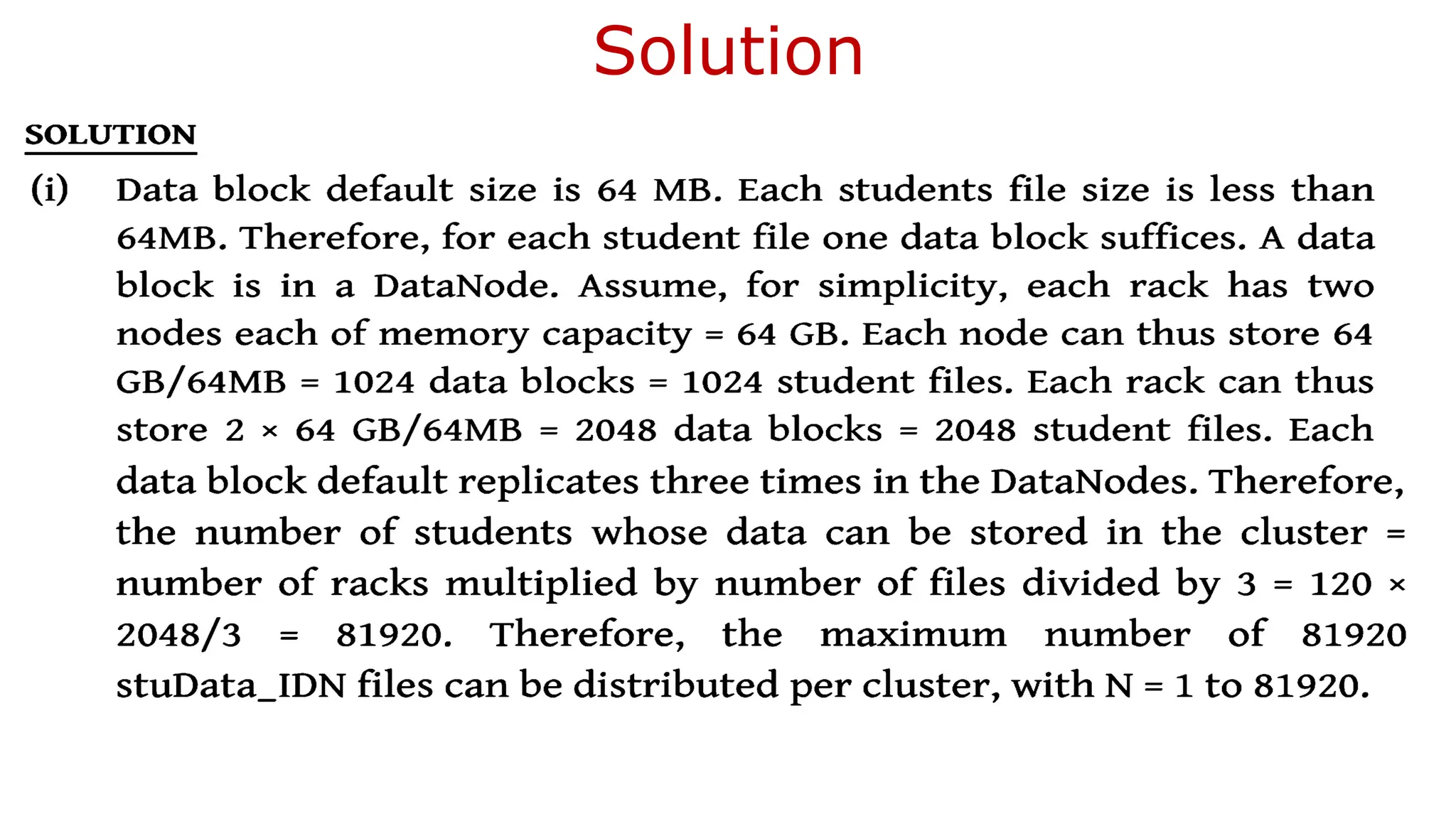 Solution

SOLUTION

(i) Data block default size is 64 MB. Each students file size is less than 64MB. Therefore, for each student file one data block suffices. A data block is in a DataNode. Assume, for simplicity, each rack has two nodes each of memory capacity = 64 GB. Each node can thus store 64 GB/64MB = 1024 data blocks = 1024 student files. Each rack can thus store 2 × 64 GB/64MB = 2048 data blocks = 2048 student files. Each data block default replicates three times in the DataNodes. Therefore, the number of students whose data can be stored in the cluster = number of racks multiplied by number of files divided by 3 = 120 × 2048/3 = 81920. Therefore, the maximum number of 81920 stuData_IDN files can be distributed per cluster, with N = 1 to 81920.